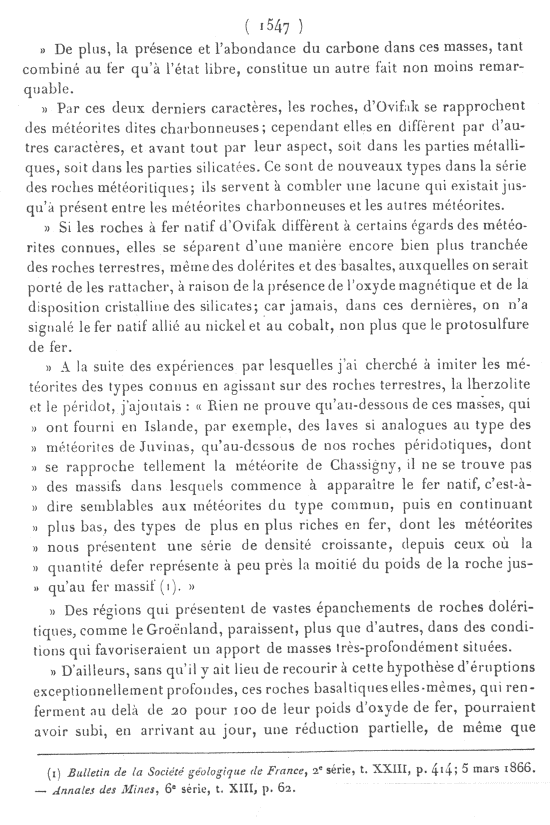 ( 1547 )

» De plus, la présence et l'abondance du carbone dans ces masses, tant combiné au fer qu'à l'état libre, constitue un autre fait non moins remarquable.

» Par ces deux derniers caractères, les roches, d'Ovifak se rapprochent des météorites dites charbonneuses; cependant elles en diffèrent par d'autres caractères, et avant tout par leur aspect, soit dans les parties métalliques, soit dans les parties silicatées. Ce sont de nouveaux types dans la série des roches météoritiques; ils servent à combler une lacune qui existait jusqu'à présent entre les météorites charbonneuses et les autres météorites.

» Si les roches à fer natif d'Ovifak diffèrent à certains égards des météorites connues, elles se séparent d'une manière encore bien plus tranchée des roches terrestres, même des dolérites et des basaltes, auxquelles on serait porté de les rattacher, à raison de la présence de l'oxyde magnétique et de la disposition cristalline des silicates; car jamais, dans ces dernières, on n'a signalé le fer natif allié au nickel et au cobalt, non plus que le protosulfure de fer.

» A la suite des expériences par lesquelles j'ai cherché à imiter les météorites des types connus en agissant sur des roches terrestres, la lherzolite et le péridot, j'ajoutais : « Rien ne prouve qu'au-dessous de ces masses, qui » ont fourni en Islande, par exemple, des laves si analogues au type des » météorites de Juvinas, qu'au-dessous de nos roches péridotiques, dont » se rapproche tellement la météorite de Chassigny, il ne se trouve pas » des massifs dans lesquels commence à apparaître le fer natif, c'est-à- » dire semblables aux météorites du type commun, puis en continuant » plus bas, des types de plus en plus riches en fer, dont les météorites » nous présentent une série de densité croissante, depuis ceux où la » quantité defer représente à peu près la moitié du poids de la roche jus- » qu'au fer massif (1). »

» Des régions qui présentent de vastes épanchements de roches doléritiques, comme le Groënland, paraissent, plus que d'autres, dans des conditions qui favoriseraient un apport de masses très-profondément situées.

» D'ailleurs, sans qu'il y ait lieu de recourir à cette hypothèse d'éruptions exceptionnellement profondes, ces roches basaltiques elles-mêmes, qui renferment au delà de 20 pour 100 de leur poids d'oxyde de fer, pourraient avoir subi, en arrivant au jour, une réduction partielle, de même que

(1) Bulletin de la Société géologique de France, 2e série, t. XXIII, p. 414; 5 mars 1866. — Annales des Mines, 6e série, t. XIII, p. 62.